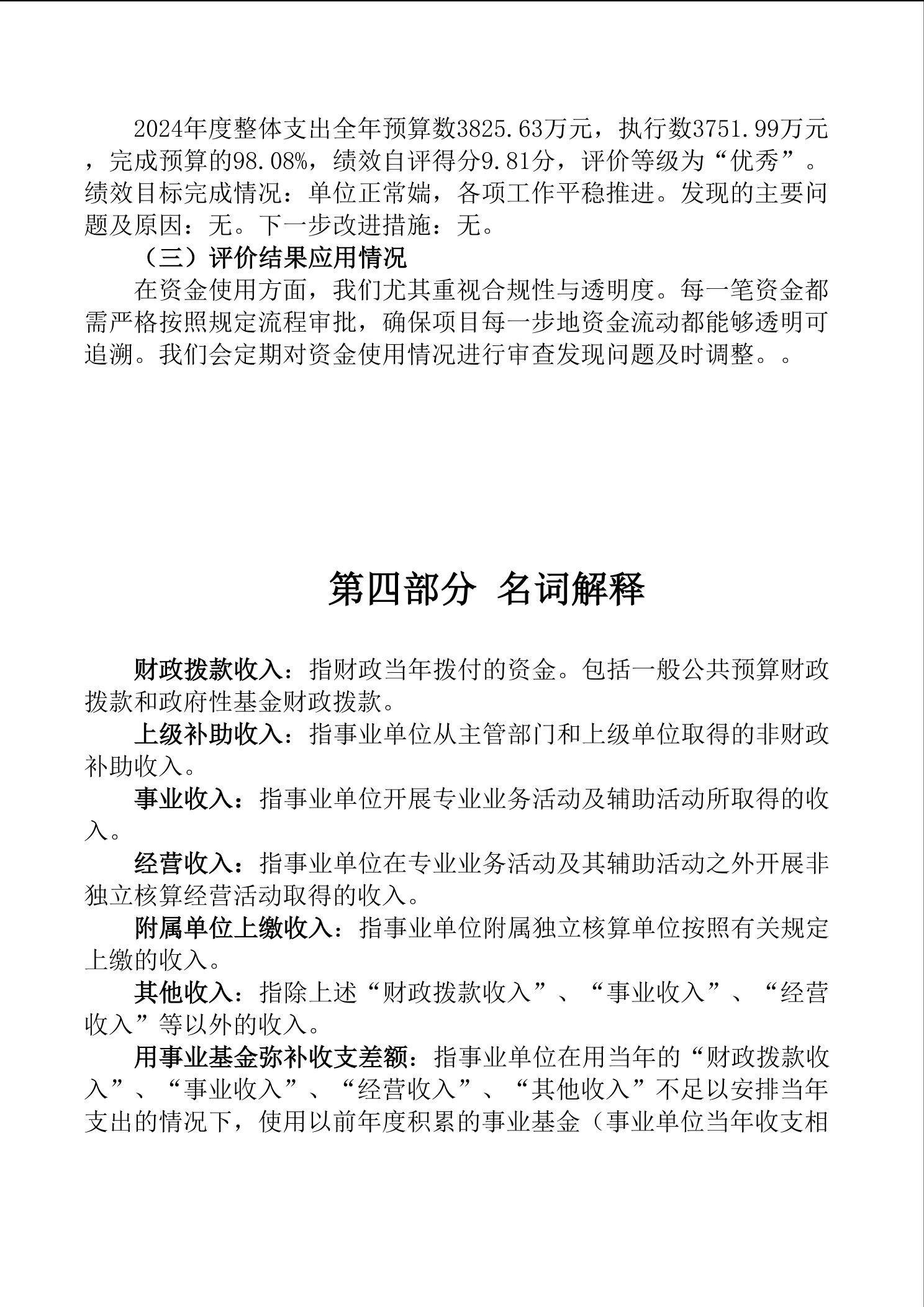 2024年度整体支出全年预算数3825.63万元，执行数3751.99万元，完成预算的98.08%，绩效自评得分9.81分，评价等级为“优秀”。绩效目标完成情况：单位正常端，各项工作平稳推进。发现的主要问题及原因：无。下一步改进措施：无。

（三）评价结果应用情况

在资金使用方面，我们尤其重视合规性与透明度。每一笔资金都需严格按照规定流程审批，确保项目每一步地资金流动都能够透明可追溯。我们会定期对资金使用情况进行审查发现问题及时调整。。

第四部分 名词解释

财政拨款收入：指财政当年拨付的资金。包括一般公共预算财政拨款和政府性基金财政拨款。

上级补助收入：指事业单位从主管部门和上级单位取得的非财政补助收入。

事业收入：指事业单位开展专业业务活动及辅助活动所取得的收入。

经营收入：指事业单位在专业业务活动及其辅助活动之外开展非独立核算经营活动取得的收入。

附属单位上缴收入：指事业单位附属独立核算单位按照有关规定上缴的收入。

其他收入：指除上述“财政拨款收入”、“事业收入”、“经营收入”等以外的收入。

用事业基金弥补收支差额：指事业单位在用当年的“财政拨款收入”、“事业收入”、“经营收入”、“其他收入”不足以安排当年支出的情况下，使用以前年度积累的事业基金（事业单位当年收支相